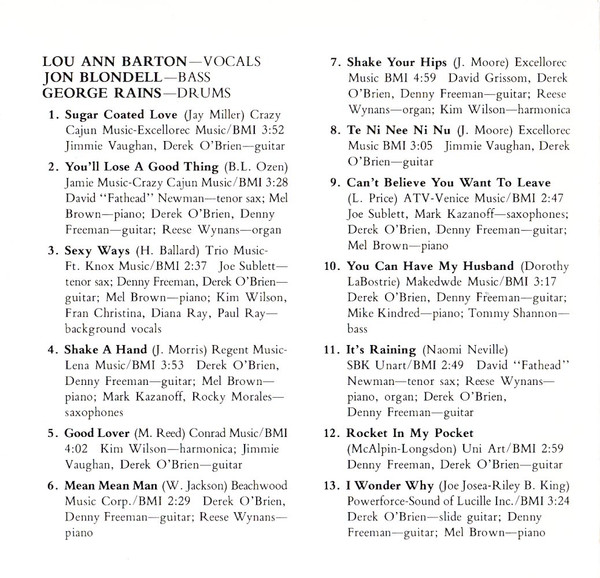 LOU ANN BARTON—VOCALS
JON BLONDELL—BASS
GEORGE RAINS—DRUMS

1. Sugar Coated Love (Jay Miller) Crazy Cajun Music-Excellorec Music/BMI 3:52 Jimmie Vaughan, Derek O'Brien—guitar

2. You'll Lose A Good Thing (B.L. Ozen) Jamie Music-Crazy Cajun Music/BMI 3:28 David "Fathead" Newman—tenor sax; Mel Brown—piano; Derek O'Brien, Denny Freeman—guitar; Reese Wynans—organ

3. Sexy Ways (H. Ballard) Trio Music-Ft. Knox Music/BMI 2:37 Joe Sublett—tenor sax; Denny Freeman, Derek O'Brien—guitar; Mel Brown—piano; Kim Wilson, Fran Christina, Diana Ray, Paul Ray—background vocals

4. Shake A Hand (J. Morris) Regent Music-Lena Music/BMI 3:53 Derek O'Brien, Denny Freeman—guitar; Mel Brown—piano; Mark Kazanoff, Rocky Morales—saxophones

5. Good Lover (M. Reed) Conrad Music/BMI 4:02 Kim Wilson—harmonica; Jimmie Vaughan, Derek O'Brien—guitar

6. Mean Mean Man (W. Jackson) Beachwood Music Corp./BMI 2:29 Derek O'Brien, Denny Freeman—guitar; Reese Wynans—piano

7. Shake Your Hips (J. Moore) Excellorec Music BMI 4:59 David Grissom, Derek O'Brien, Denny Freeman—guitar; Reese Wynans—organ; Kim Wilson—harmonica

8. Te Ni Nee Ni Nu (J. Moore) Excellorec Music BMI 3:05 Jimmie Vaughan, Derek O'Brien—guitar

9. Can't Believe You Want To Leave (L. Price) ATV-Venice Music/BMI 2:47 Joe Sublett, Mark Kazanoff—saxophones; Derek O'Brien, Denny Freeman—guitar; Mel Brown—piano

10. You Can Have My Husband (Dorothy LaBostrie) Makedwde Music/BMI 3:17 Derek O'Brien, Denny Freeman—guitar; Mike Kindred—piano; Tommy Shannon—bass

11. It's Raining (Naomi Neville) SBK Unart/BMI 2:49 David "Fathead" Newman—tenor sax; Reese Wynans—piano, organ; Derek O'Brien, Denny Freeman—guitar

12. Rocket In My Pocket (McAlpin-Longsdon) Uni Art/BMI 2:59 Denny Freeman, Derek O'Brien—guitar

13. I Wonder Why (Joe Josea-Riley B. King) Powerforce-Sound of Lucille Inc./BMI 3:24 Derek O'Brien—slide guitar; Denny Freeman—guitar; Mel Brown—piano